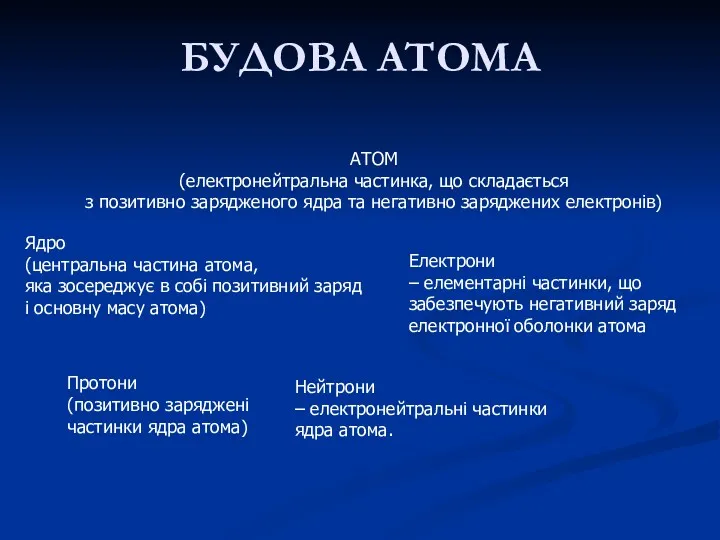 БУДОВА АТОМА

АТОМ
(електронейтральна частинка, що складається з позитивно зарядженого ядра та негативно заряджених електронів)

Ядро
(центральна частина атома, яка зосереджує в собі позитивний заряд і основну масу атома)

Електрони
– елементарні частинки, що забезпечують негативний заряд електронної оболонки атома

Протони
(позитивно заряджені частинки ядра атома)

Нейтрони
– електронейтральні частинки ядра атома.